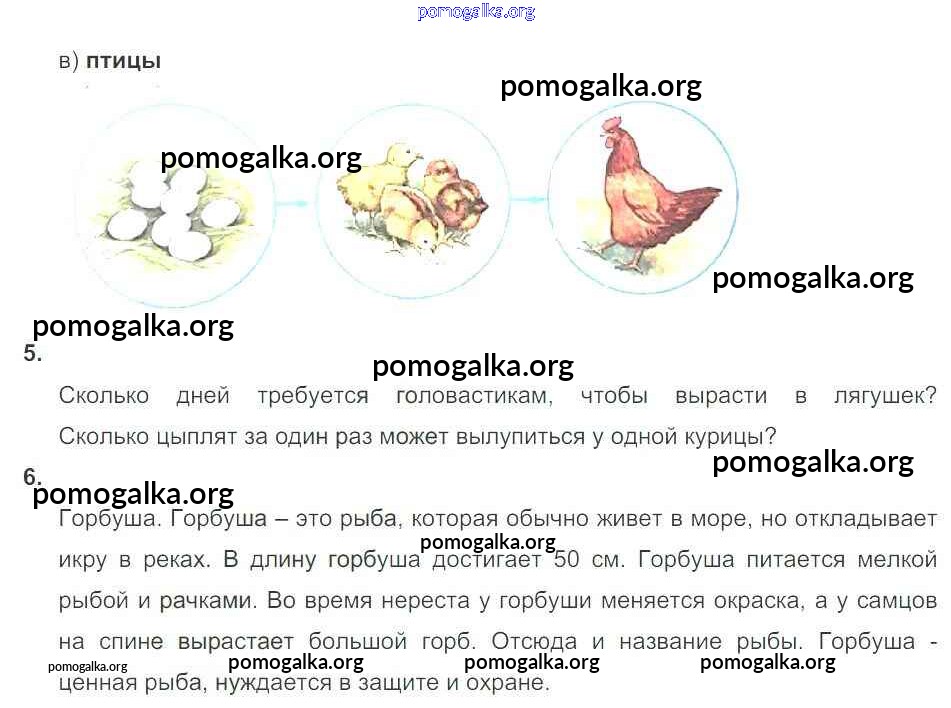 pomogalka.org

в) птицы

pomogalka.org

pomogalka.org

pomogalka.org

pomogalka.org

5.

pomogalka.org

Сколько дней требуется головастикам, чтобы вырасти в лягушек? Сколько цыплят за один раз может вылупиться у одной курицы?

pomogalka.org

6.

pomogalka.org

Горбуша. Горбуша – это рыба, которая обычно живет в море, но откладывает икру в реках. В длину горбуша достигает 50 см. Горбуша питается мелкой рыбой и рачками. Во время нереста у горбуши меняется окраска, а у самцов на спине вырастает большой горб. Отсюда и название рыбы. Горбуша - ценная рыба, нуждается в защите и охране.

pomogalka.org

pomogalka.org pomogalka.org pomogalka.org pomogalka.org